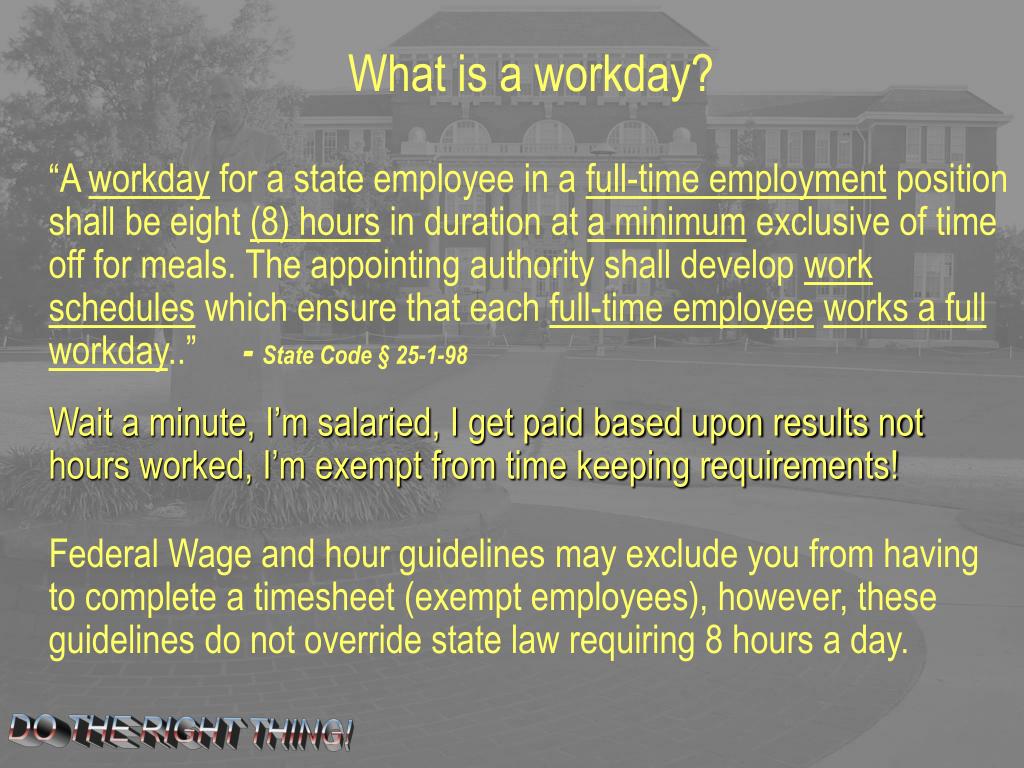 What is a workday?

“A workday for a state employee in a full-time employment position shall be eight (8) hours in duration at a minimum exclusive of time off for meals. The appointing authority shall develop work schedules which ensure that each full-time employee works a full workday..” - State Code § 25-1-98

Wait a minute, I’m salaried, I get paid based upon results not hours worked, I’m exempt from time keeping requirements!

Federal Wage and hour guidelines may exclude you from having to complete a timesheet (exempt employees), however, these guidelines do not override state law requiring 8 hours a day.

DO THE RIGHT THING!